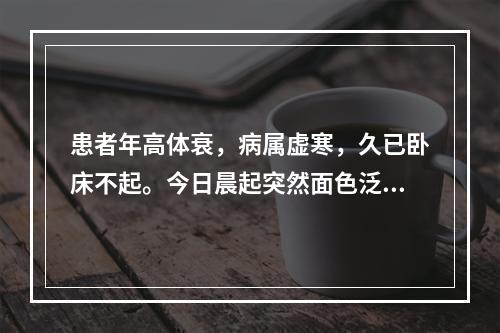 患者年高体衰，病属虚寒，久已卧床不起。今日晨起突然面色泛...